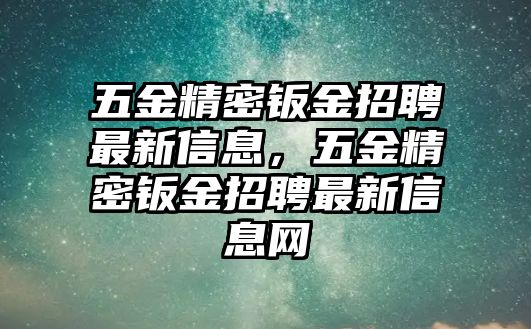 五金精密钣金招聘最新信息，五金精密钣金招聘最新信息网